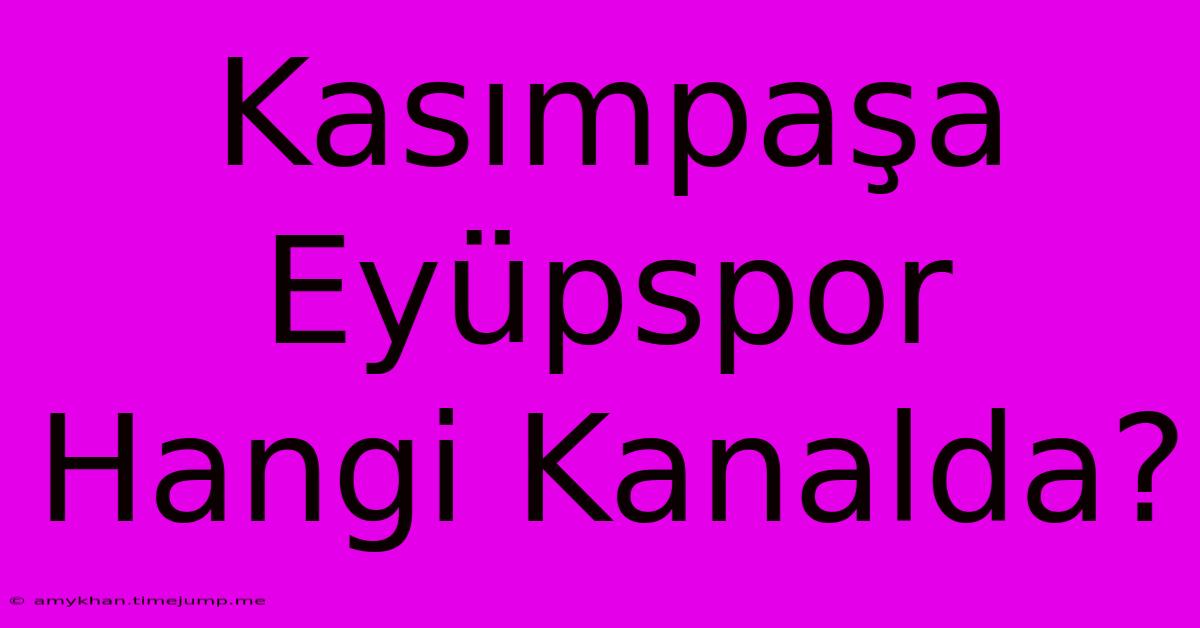 Kasımpaşa Eyüpspor Hangi Kanalda?

© amykhan.timejump.me